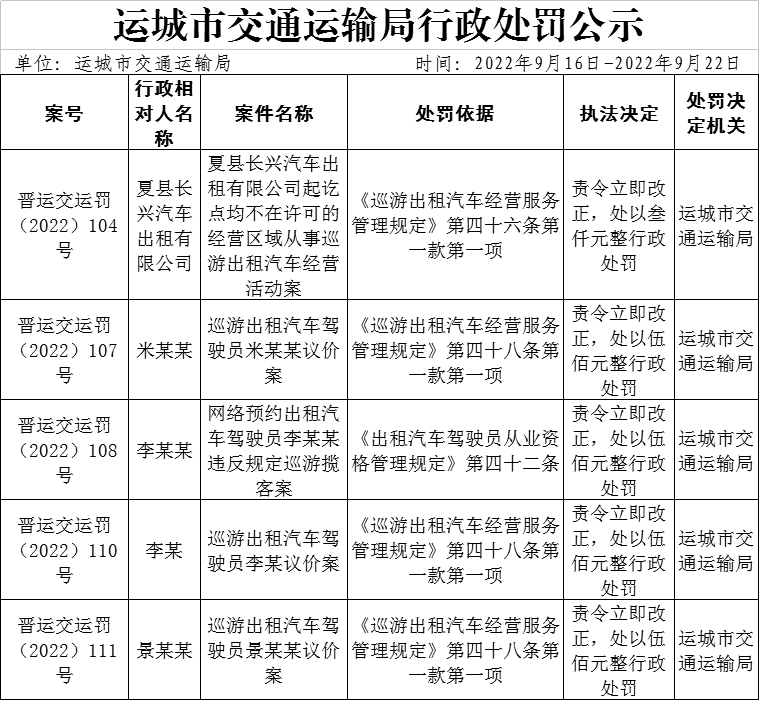 运城市交通运输局行政处罚公示

单位：运城市交通运输局　　时间：2022年9月16日-2022年9月22日

| 案号 | 行政相对人名称 | 案件名称 | 处罚依据 | 执法决定 | 处罚决定机关 |
|---|---|---|---|---|---|
| 晋运交运罚（2022）104号 | 夏县长兴汽车出租有限公司 | 夏县长兴汽车出租有限公司起讫点均不在许可的经营区域从事巡游出租汽车经营活动案 | 《巡游出租汽车经营服务管理规定》第四十六条第一款第一项 | 责令立即改正，处以叁仟元整行政处罚 | 运城市交通运输局 |
| 晋运交运罚（2022）107号 | 米某某 | 巡游出租汽车驾驶员米某某议价案 | 《巡游出租汽车经营服务管理规定》第四十八条第一款第一项 | 责令立即改正，处以伍佰元整行政处罚 | 运城市交通运输局 |
| 晋运交运罚（2022）108号 | 李某某 | 网络预约出租汽车驾驶员李某某违反规定巡游揽客案 | 《出租汽车驾驶员从业资格管理规定》第四十二条 | 责令立即改正，处以伍佰元整行政处罚 | 运城市交通运输局 |
| 晋运交运罚（2022）110号 | 李某 | 巡游出租汽车驾驶员李某议价案 | 《巡游出租汽车经营服务管理规定》第四十八条第一款第一项 | 责令立即改正，处以伍佰元整行政处罚 | 运城市交通运输局 |
| 晋运交运罚（2022）111号 | 景某某 | 巡游出租汽车驾驶员景某某议价案 | 《巡游出租汽车经营服务管理规定》第四十八条第一款第一项 | 责令立即改正，处以伍佰元整行政处罚 | 运城市交通运输局 |